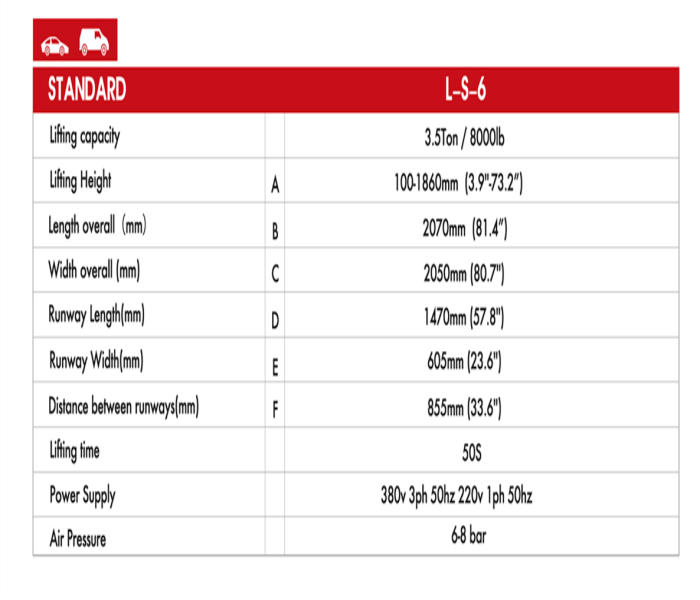 | STANDARD | | L-S-6 |
|---|---|---|
| Lifting capacity | | 3.5Ton / 8000lb |
| Lifting Height | A | 100-1860mm (3.9"-73.2") |
| Length overall (mm) | B | 2070mm (81.4") |
| Width overall (mm) | C | 2050mm (80.7") |
| Runway Length(mm) | D | 1470mm (57.8") |
| Runway Width(mm) | E | 605mm (23.6") |
| Distance between runways(mm) | F | 855mm (33.6") |
| Lifting time | | 50S |
| Power Supply | | 380v 3ph 50hz 220v 1ph 50hz |
| Air Pressure | | 6-8 bar |